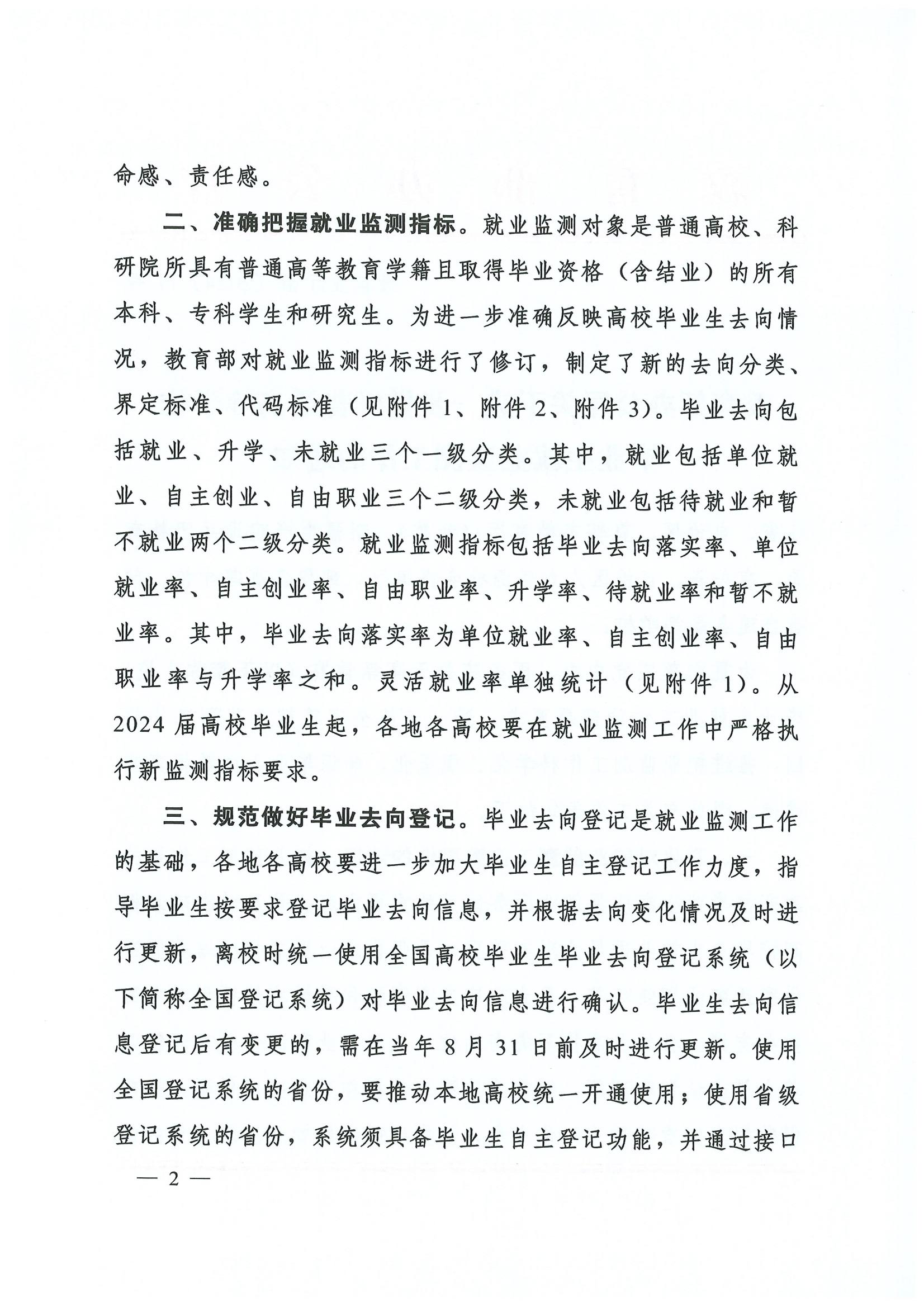 命感、责任感。

二、准确把握就业监测指标。就业监测对象是普通高校、科研院所具有普通高等教育学籍且取得毕业资格（含结业）的所有本科、专科学生和研究生。为进一步准确反映高校毕业生去向情况，教育部对就业监测指标进行了修订，制定了新的去向分类、界定标准、代码标准（见附件1、附件2、附件3）。毕业去向包括就业、升学、未就业三个一级分类。其中，就业包括单位就业、自主创业、自由职业三个二级分类，未就业包括待就业和暂不就业两个二级分类。就业监测指标包括毕业去向落实率、单位就业率、自主创业率、自由职业率、升学率、待就业率和暂不就业率。其中，毕业去向落实率为单位就业率、自主创业率、自由职业率与升学率之和。灵活就业率单独统计（见附件1）。从2024届高校毕业生起，各地各高校要在就业监测工作中严格执行新监测指标要求。

三、规范做好毕业去向登记。毕业去向登记是就业监测工作的基础，各地各高校要进一步加大毕业生自主登记工作力度，指导毕业生按要求登记毕业去向信息，并根据去向变化情况及时进行更新，离校时统一使用全国高校毕业生毕业去向登记系统（以下简称全国登记系统）对毕业去向信息进行确认。毕业生去向信息登记后有变更的，需在当年8月31日前及时进行更新。使用全国登记系统的省份，要推动本地高校统一开通使用；使用省级登记系统的省份，系统须具备毕业生自主登记功能，并通过接口

— 2 —